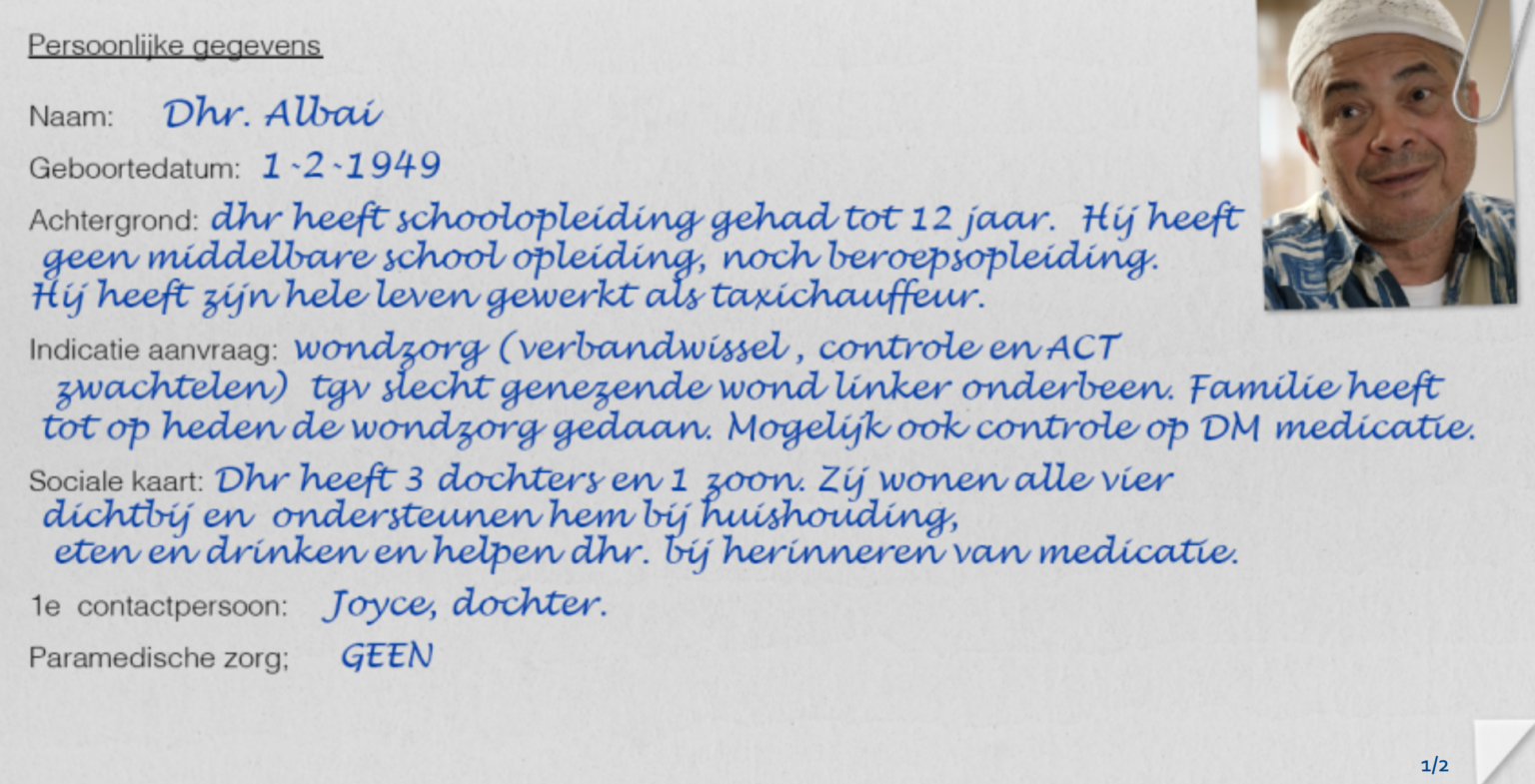 Persoonlijke gegevens

Naam: Dhr. Albai

Geboortedatum: 1-2-1949

Achtergrond: dhr heeft schoolopleiding gehad tot 12 jaar. Hij heeft geen middelbare school opleiding, noch beroepsopleiding. Hij heeft zijn hele leven gewerkt als taxichauffeur.

Indicatie aanvraag: wondzorg (verbandwissel, controle en ACT zwachtelen) tgv slecht genezende wond linker onderbeen. Familie heeft tot op heden de wondzorg gedaan. Mogelijk ook controle op DM medicatie.

Sociale kaart: Dhr heeft 3 dochters en 1 zoon. Zij wonen alle vier dichtbij en ondersteunen hem bij huishouding, eten en drinken en helpen dhr. bij herinneren van medicatie.

1e contactpersoon: Joyce, dochter.

Paramedische zorg; GEEN

1/2